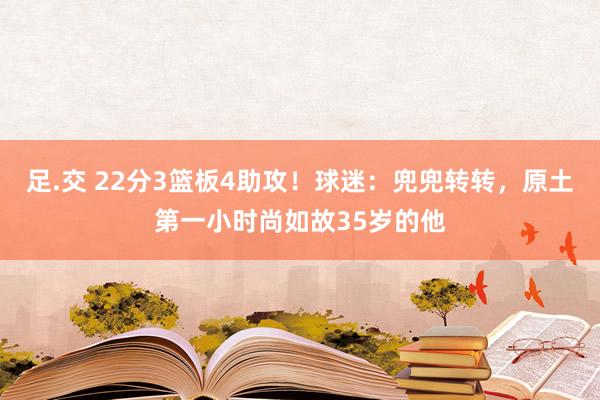 足.交 22分3篮板4助攻！球迷：兜兜转转，原土第一小时尚如故35岁的他